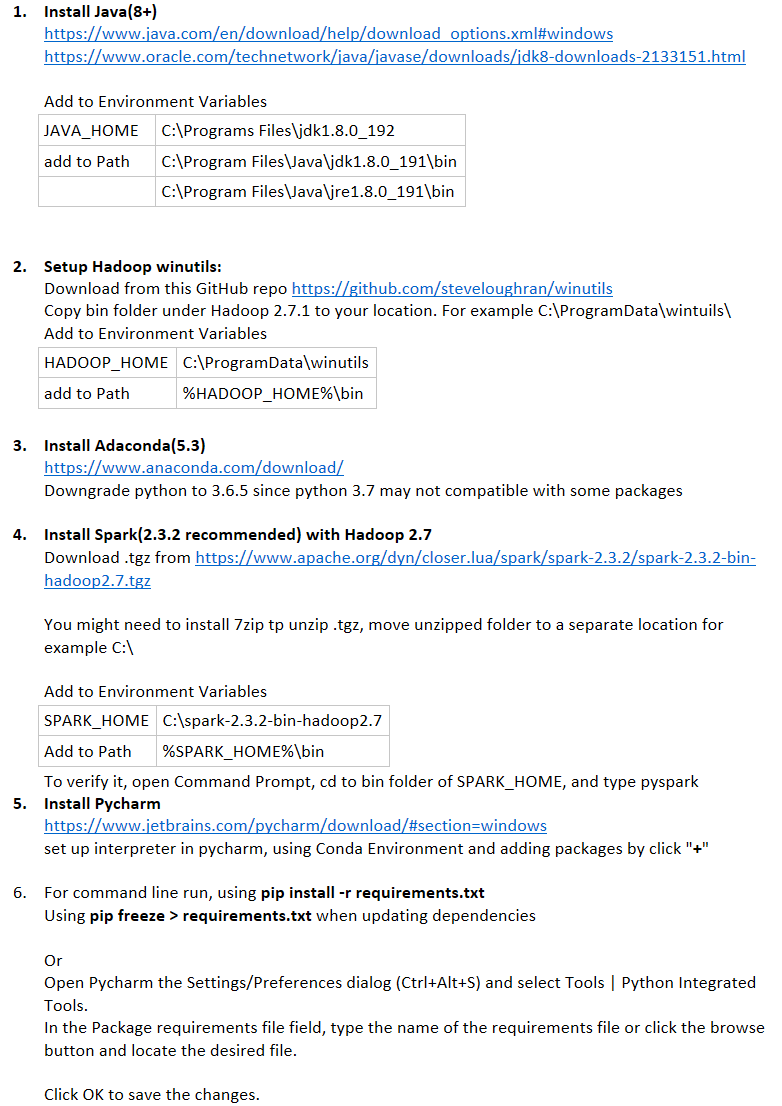 1. Install Java(8+)
https://www.java.com/en/download/help/download_options.xml#windows
https://www.oracle.com/technetwork/java/javase/downloads/jdk8-downloads-2133151.html

Add to Environment Variables

| JAVA_HOME | C:\Programs Files\jdk1.8.0_192 |
|---|---|
| add to Path | C:\Program Files\Java\jdk1.8.0_191\bin |
|  | C:\Program Files\Java\jre1.8.0_191\bin |

2. Setup Hadoop winutils:
Download from this GitHub repo https://github.com/steveloughran/winutils
Copy bin folder under Hadoop 2.7.1 to your location. For example C:\ProgramData\wintuils\
Add to Environment Variables

| HADOOP_HOME | C:\ProgramData\winutils |
|---|---|
| add to Path | %HADOOP_HOME%\bin |

3. Install Adaconda(5.3)
https://www.anaconda.com/download/
Downgrade python to 3.6.5 since python 3.7 may not compatible with some packages

4. Install Spark(2.3.2 recommended) with Hadoop 2.7
Download .tgz from https://www.apache.org/dyn/closer.lua/spark/spark-2.3.2/spark-2.3.2-bin-hadoop2.7.tgz

You might need to install 7zip tp unzip .tgz, move unzipped folder to a separate location for example C:\

Add to Environment Variables

| SPARK_HOME | C:\spark-2.3.2-bin-hadoop2.7 |
|---|---|
| Add to Path | %SPARK_HOME%\bin |

To verify it, open Command Prompt, cd to bin folder of SPARK_HOME, and type pyspark

5. Install Pycharm
https://www.jetbrains.com/pycharm/download/#section=windows
set up interpreter in pycharm, using Conda Environment and adding packages by click "+"

6. For command line run, using pip install -r requirements.txt
Using pip freeze > requirements.txt when updating dependencies

Or
Open Pycharm the Settings/Preferences dialog (Ctrl+Alt+S) and select Tools | Python Integrated Tools.
In the Package requirements file field, type the name of the requirements file or click the browse button and locate the desired file.

Click OK to save the changes.